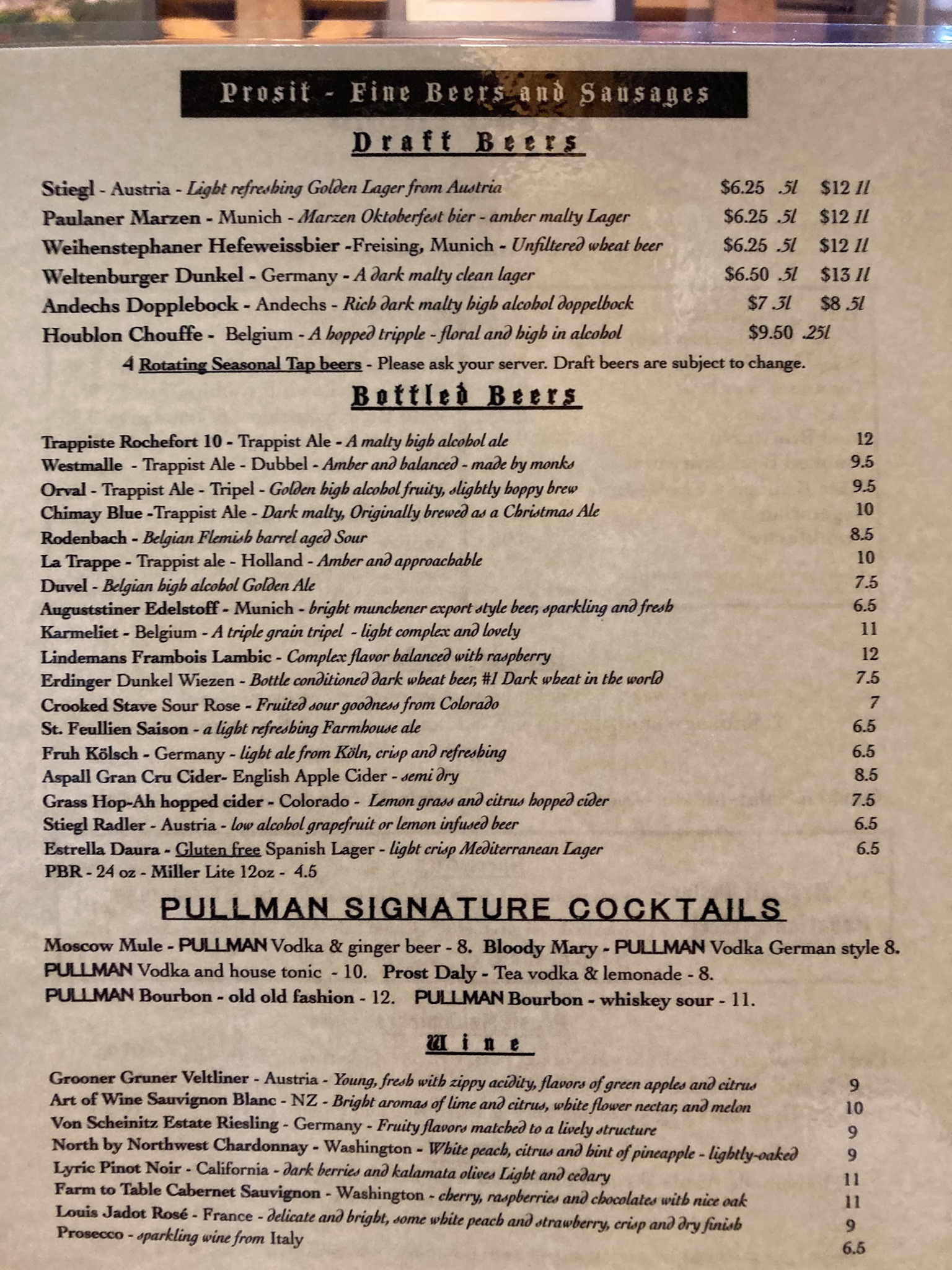 Prosit - Fine Beers and Sausages

Draft Beers

Stiegl - Austria - Light refreshing Golden Lager from Austria $6.25 .5l $12 1l
Paulaner Marzen - Munich - Marzen Oktoberfest bier - amber malty Lager $6.25 .5l $12 1l
Weihenstephaner Hefeweissbier -Freising, Munich - Unfiltered wheat beer $6.25 .5l $12 1l
Weltenburger Dunkel - Germany - A dark malty clean lager $6.50 .5l $13 1l
Andechs Dopplebock - Andechs - Rich dark malty high alcohol doppelbock $7 .3l $8 .5l
Houblon Chouffe - Belgium - A hopped tripple - floral and high in alcohol $9.50 .25l

4 Rotating Seasonal Tap beers - Please ask your server. Draft beers are subject to change.

Bottled Beers

Trappiste Rochefort 10 - Trappist Ale - A malty high alcohol ale 12
Westmalle - Trappist Ale - Dubbel - Amber and balanced - made by monks 9.5
Orval - Trappist Ale - Tripel - Golden high alcohol fruity, slightly hoppy brew 9.5
Chimay Blue -Trappist Ale - Dark malty, Originally brewed as a Christmas Ale 10
Rodenbach - Belgian Flemish barrel aged Sour 8.5
La Trappe - Trappist ale - Holland - Amber and approachable 10
Duvel - Belgian high alcohol Golden Ale 7.5
Auguststiner Edelstoff - Munich - bright munchener export style beer, sparkling and fresh 6.5
Karmeliet - Belgium - A triple grain tripel - light complex and lovely 11
Lindemans Frambois Lambic - Complex flavor balanced with raspberry 12
Erdinger Dunkel Wiezen - Bottle conditioned dark wheat beer, #1 Dark wheat in the world 7.5
Crooked Stave Sour Rose - Fruited sour goodness from Colorado 7
St. Feullien Saison - a light refreshing Farmhouse ale 6.5
Fruh Kölsch - Germany - light ale from Köln, crisp and refreshing 6.5
Aspall Gran Cru Cider- English Apple Cider - semi dry 8.5
Grass Hop-Ah hopped cider - Colorado - Lemon grass and citrus hopped cider 7.5
Stiegl Radler - Austria - low alcohol grapefruit or lemon infused beer 6.5
Estrella Daura - Gluten free Spanish Lager - light crisp Mediterranean Lager 6.5
PBR - 24 oz - Miller Lite 12oz - 4.5

PULLMAN SIGNATURE COCKTAILS

Moscow Mule - PULLMAN Vodka & ginger beer - 8. Bloody Mary - PULLMAN Vodka German style 8.
PULLMAN Vodka and house tonic - 10. Prost Daly - Tea vodka & lemonade - 8.
PULLMAN Bourbon - old old fashion - 12. PULLMAN Bourbon - whiskey sour - 11.

Wine

Grooner Gruner Veltliner - Austria - Young, fresh with zippy acidity, flavors of green apples and citrus 9
Art of Wine Sauvignon Blanc - NZ - Bright aromas of lime and citrus, white flower nectar, and melon 10
Von Scheinitz Estate Riesling - Germany - Fruity flavors matched to a lively structure 9
North by Northwest Chardonnay - Washington - White peach, citrus and hint of pineapple - lightly-oaked 9
Lyric Pinot Noir - California - dark berries and kalamata olives Light and cedary 11
Farm to Table Cabernet Sauvignon - Washington - cherry, raspberries and chocolates with nice oak 11
Louis Jadot Rosé - France - delicate and bright, some white peach and strawberry, crisp and dry finish 9
Prosecco - sparkling wine from Italy 6.5